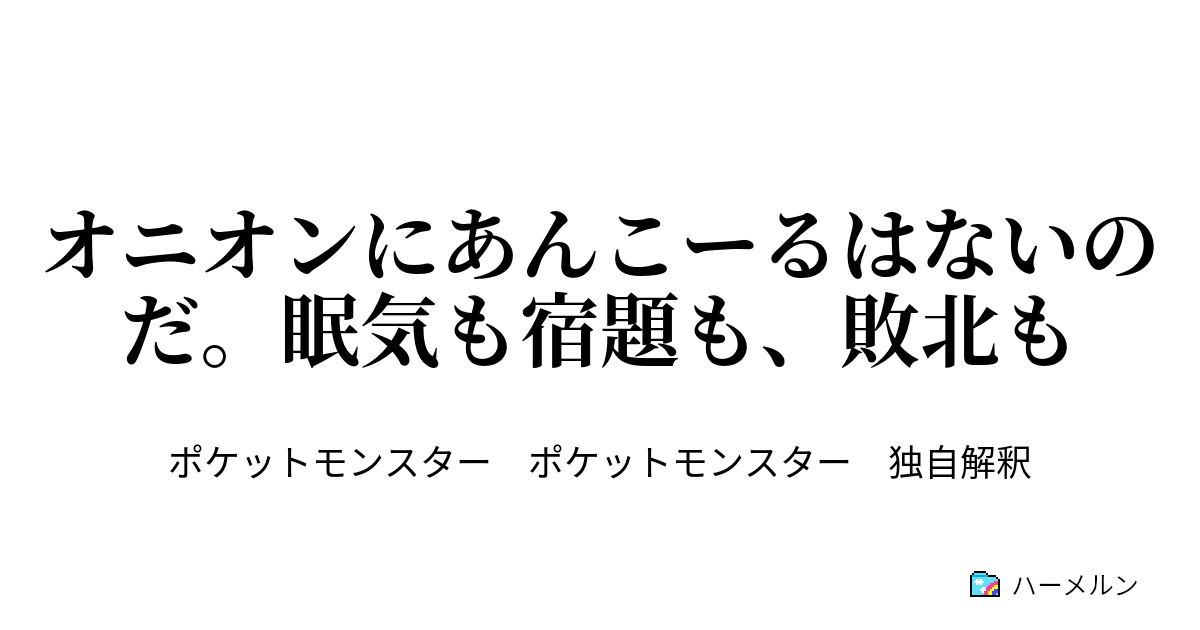 オニオンにあんこーるはないのだ。眠気も宿題も、敗北も

ポケットモンスター　ポケットモンスター　独自解釈

ハーメルン